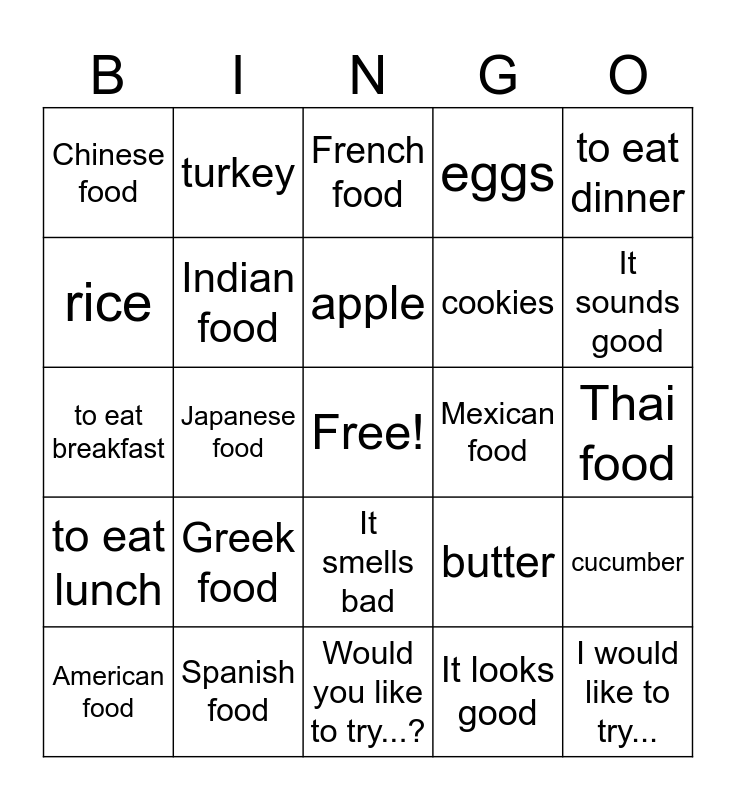 | B | I | N | G | O |
|---|---|---|---|---|
| Chinese food | turkey | French food | eggs | to eat dinner |
| rice | Indian food | apple | cookies | It sounds good |
| to eat breakfast | Japanese food | Free! | Mexican food | Thai food |
| to eat lunch | Greek food | It smells bad | butter | cucumber |
| American food | Spanish food | Would you like to try...? | It looks good | I would like to try... |